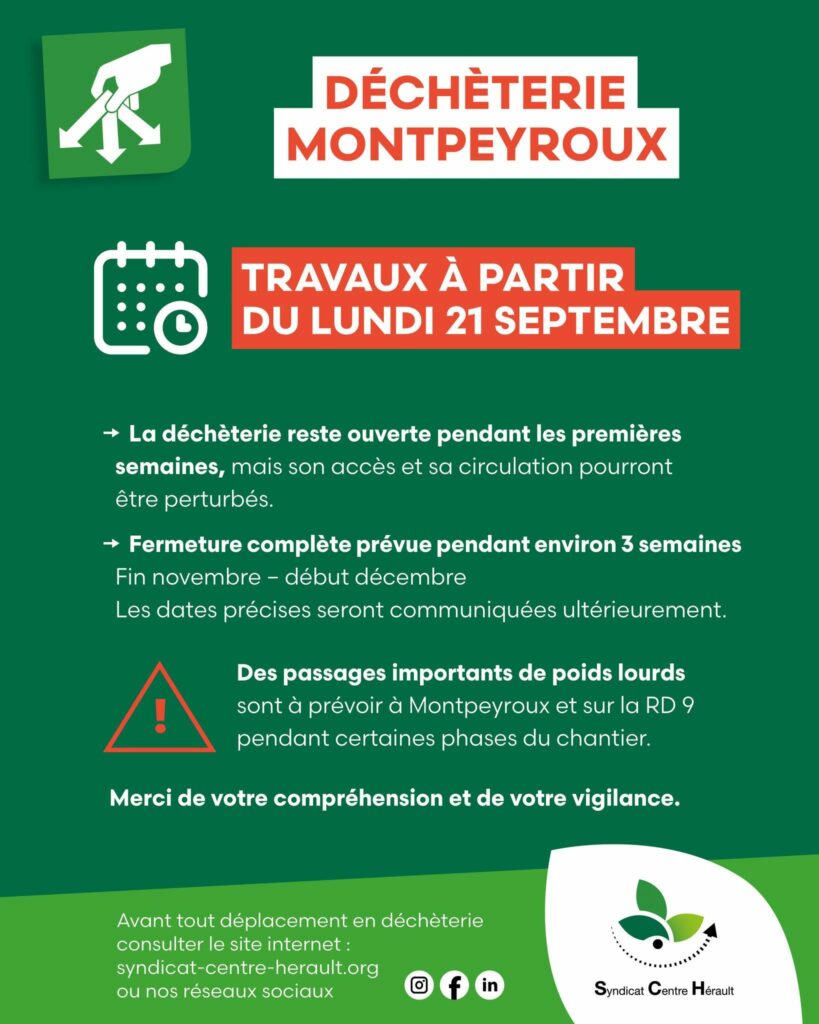 DÉCHÈTERIE MONTPEYROUX

TRAVAUX À PARTIR DU LUNDI 21 SEPTEMBRE

→ La déchèterie reste ouverte pendant les premières semaines, mais son accès et sa circulation pourront être perturbés.

→ Fermeture complète prévue pendant environ 3 semaines
Fin novembre – début décembre
Les dates précises seront communiquées ultérieurement.

Des passages importants de poids lourds sont à prévoir à Montpeyroux et sur la RD 9 pendant certaines phases du chantier.

Merci de votre compréhension et de votre vigilance.

Avant tout déplacement en déchèterie consulter le site internet : syndicat-centre-herault.org ou nos réseaux sociaux

Syndicat Centre Hérault